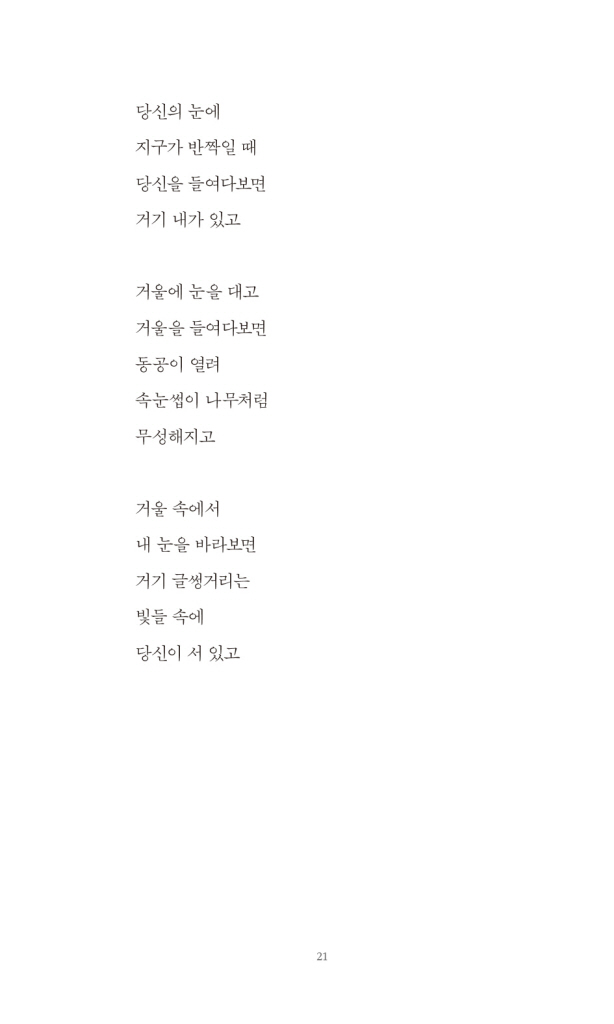 당신의 눈에
지구가 반짝일 때
당신을 들여다보면
거기 내가 있고

거울에 눈을 대고
거울을 들여다보면
동공이 열려
속눈썹이 나무처럼
무성해지고

거울 속에서
내 눈을 바라보면
거기 글썽거리는
빛들 속에
당신이 서 있고

21